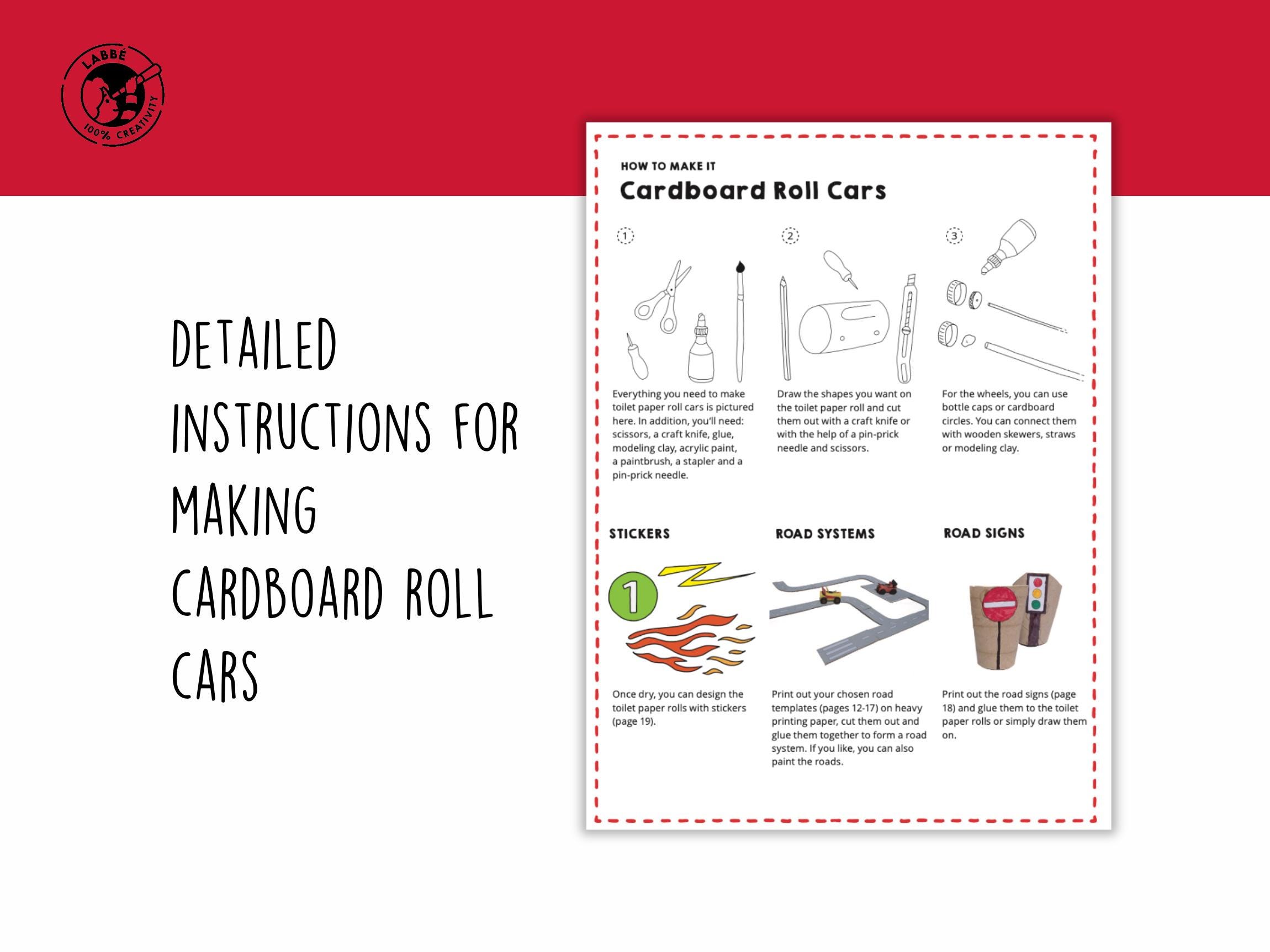 LABBÉ
100% CREATIVITY

DETAILED INSTRUCTIONS FOR MAKING CARDBOARD ROLL CARS

HOW TO MAKE IT
Cardboard Roll Cars

1

Everything you need to make toilet paper roll cars is pictured here. In addition, you'll need: scissors, a craft knife, glue, modeling clay, acrylic paint, a paintbrush, a stapler and a pin-prick needle.

2

Draw the shapes you want on the toilet paper roll and cut them out with a craft knife or with the help of a pin-prick needle and scissors.

3

For the wheels, you can use bottle caps or cardboard circles. You can connect them with wooden skewers, straws or modeling clay.

STICKERS

1

Once dry, you can design the toilet paper rolls with stickers (page 19).

ROAD SYSTEMS

Print out your chosen road templates (pages 12-17) on heavy printing paper, cut them out and glue them together to form a road system. If you like, you can also paint the roads.

ROAD SIGNS

Print out the road signs (page 18) and glue them to the toilet paper rolls or simply draw them on.